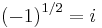 $(-1)^{1/2} = i$